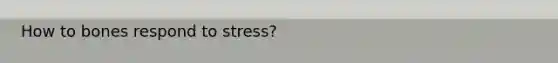 How to bones respond to stress?